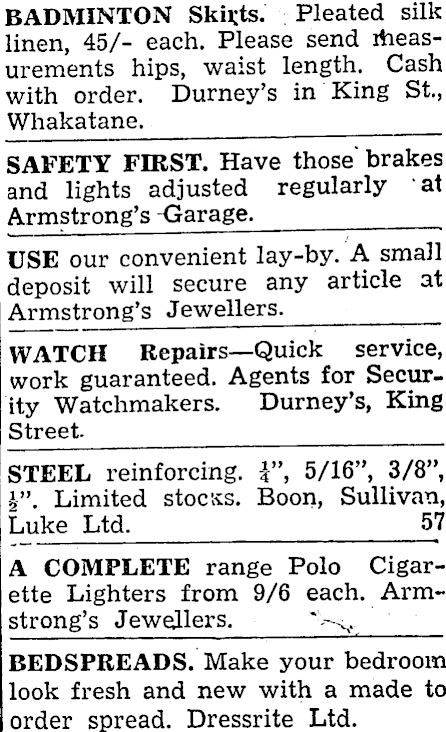 BADMINTON Skirts. Pleated silk linen, 45/- each. Please send measurements hips, waist length. Cash with order. Durney's in King St., Whakatane.

SAFETY FIRST. Have those brakes and lights adjusted regularly at Armstrong's Garage.

USE our convenient lay-by. A small deposit will secure any article at Armstrong's Jewellers.

WATCH Repairs—Quick service, work guaranteed. Agents for Security Watchmakers. Durney's, King Street.

STEEL reinforcing. $\frac{1}{4}$", 5/16", 3/8", $\frac{1}{2}$". Limited stocks. Boon, Sullivan, Luke Ltd. 57

A COMPLETE range Polo Cigarette Lighters from 9/6 each. Armstrong's Jewellers.

BEDSPREADS. Make your bedroom look fresh and new with a made to order spread. Dressrite Ltd.